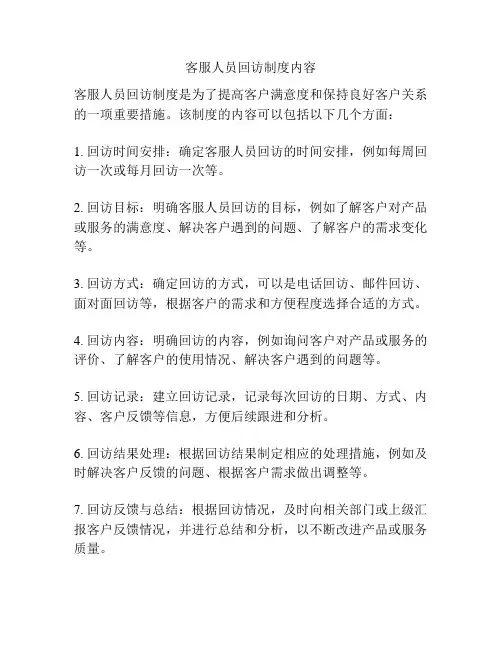 客服人员回访制度内容

客服人员回访制度是为了提高客户满意度和保持良好客户关系的一项重要措施。该制度的内容可以包括以下几个方面：

1. 回访时间安排：确定客服人员回访的时间安排，例如每周回访一次或每月回访一次等。

2. 回访目标：明确客服人员回访的目标，例如了解客户对产品或服务的满意度、解决客户遇到的问题、了解客户的需求变化等。

3. 回访方式：确定回访的方式，可以是电话回访、邮件回访、面对面回访等，根据客户的需求和方便程度选择合适的方式。

4. 回访内容：明确回访的内容，例如询问客户对产品或服务的评价、了解客户的使用情况、解决客户遇到的问题等。

5. 回访记录：建立回访记录，记录每次回访的日期、方式、内容、客户反馈等信息，方便后续跟进和分析。

6. 回访结果处理：根据回访结果制定相应的处理措施，例如及时解决客户反馈的问题、根据客户需求做出调整等。

7. 回访反馈与总结：根据回访情况，及时向相关部门或上级汇报客户反馈情况，并进行总结和分析，以不断改进产品或服务质量。